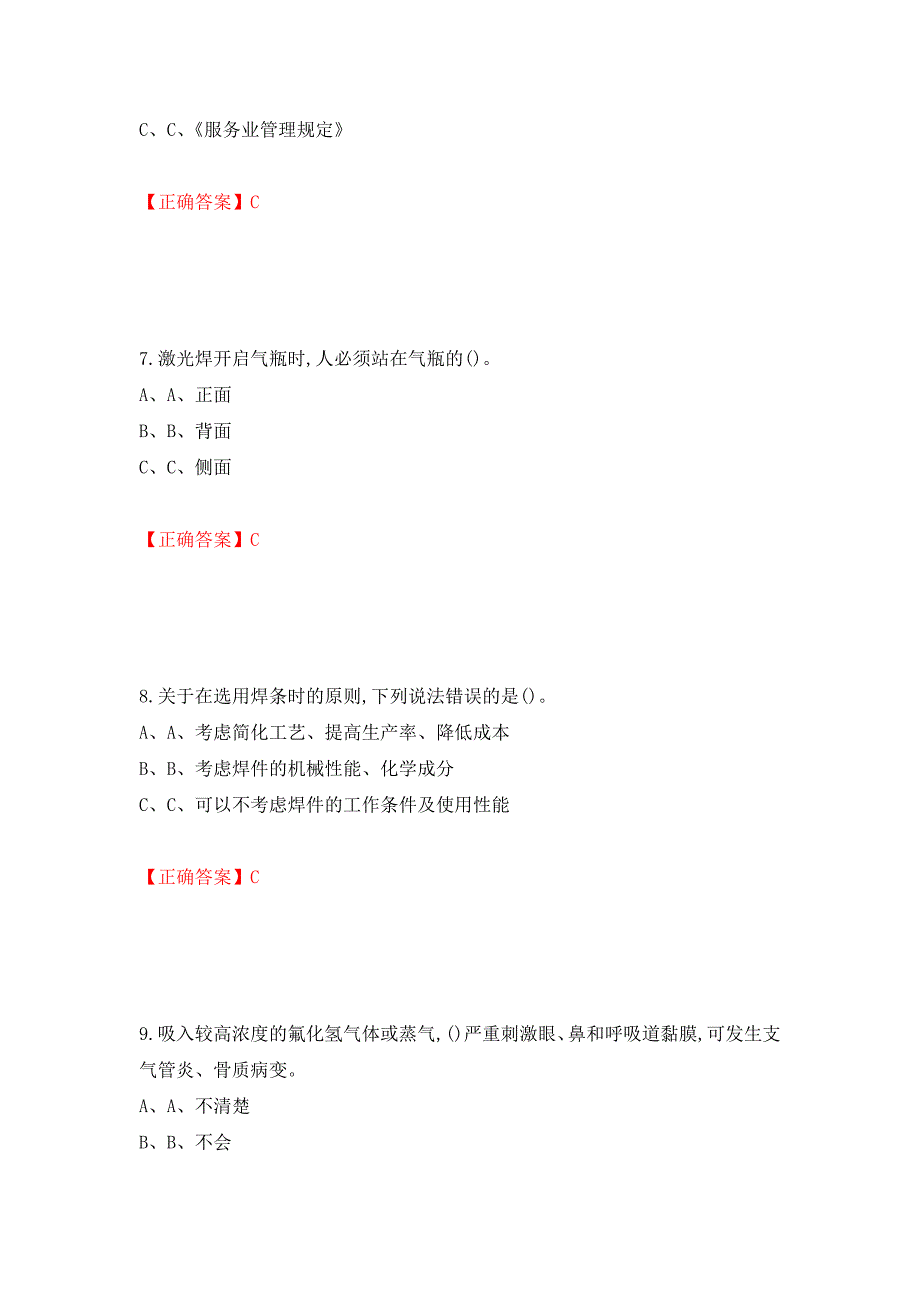 C、C、《服务业管理规定》

【正确答案】C

7.激光焊开启气瓶时,人必须站在气瓶的()。
A、A、正面
B、B、背面
C、C、侧面

【正确答案】C

8.关于在选用焊条时的原则,下列说法错误的是()。
A、A、考虑简化工艺、提高生产率、降低成本
B、B、考虑焊件的机械性能、化学成分
C、C、可以不考虑焊件的工作条件及使用性能

【正确答案】C

9.吸入较高浓度的氟化氢气体或蒸气,()严重刺激眼、鼻和呼吸道黏膜,可发生支气管炎、骨质病变。
A、A、不清楚
B、B、不会